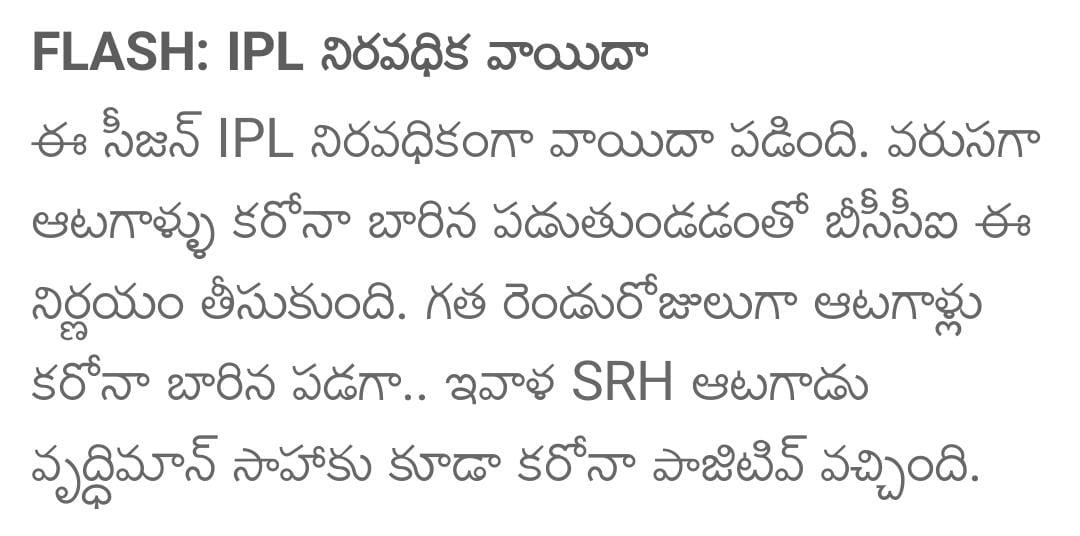 FLASH: IPL నిరవధిక వాయిదా

ఈ సీజన్ IPL నిరవధికంగా వాయిదా పడింది. వరుసగా ఆటగాళ్ళు కరోనా బారిన పడుతుండడంతో బీసీసీఐ ఈ నిర్ణయం తీసుకుంది. గత రెండురోజులుగా ఆటగాళ్లు కరోనా బారిన పడగా.. ఇవాళ SRH ఆటగాడు వృద్ధిమాన్ సాహాకు కూడా కరోనా పాజిటివ్ వచ్చింది.